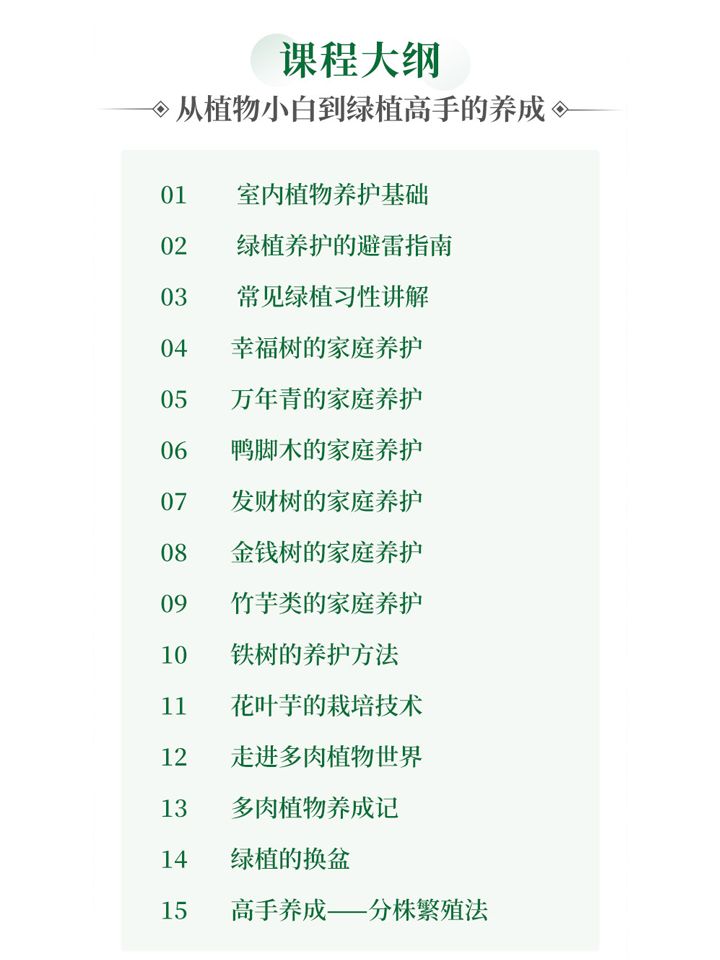 课程大纲

从植物小白到绿植高手的养成

01 室内植物养护基础
02 绿植养护的避雷指南
03 常见绿植习性讲解
04 幸福树的家庭养护
05 万年青的家庭养护
06 鸭脚木的家庭养护
07 发财树的家庭养护
08 金钱树的家庭养护
09 竹芋类的家庭养护
10 铁树的养护方法
11 花叶芋的栽培技术
12 走进多肉植物世界
13 多肉植物养成记
14 绿植的换盆
15 高手养成——分株繁殖法